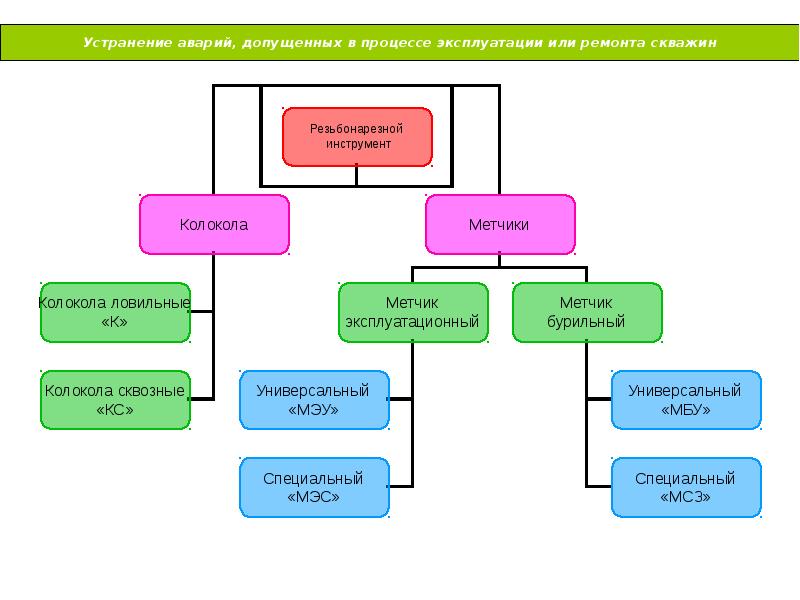 Устранение аварий, допущенных в процессе эксплуатации или ремонта скважин

Резьбонарезной инструмент

Колокола

Метчики

Колокола ловильные «К»

Колокола сквозные «КС»

Метчик эксплуатационный

Метчик бурильный

Универсальный «МЭУ»

Специальный «МЭС»

Универсальный «МБУ»

Специальный «МСЗ»